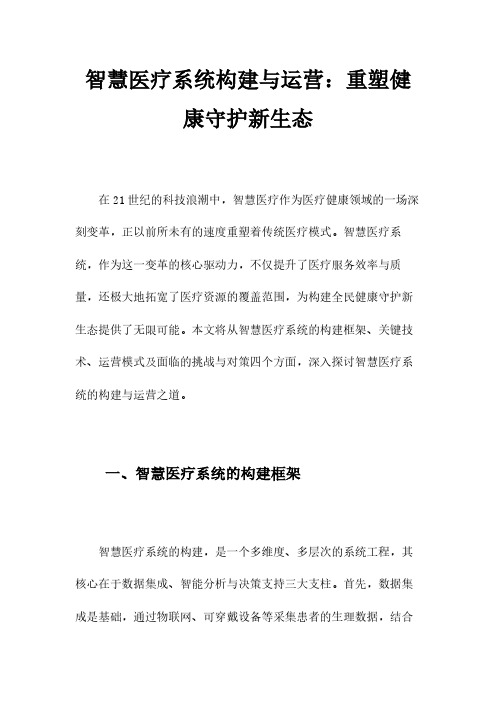 智慧医疗系统构建与运营：重塑健康守护新生态

在21世纪的科技浪潮中，智慧医疗作为医疗健康领域的一场深刻变革，正以前所未有的速度重塑着传统医疗模式。智慧医疗系统，作为这一变革的核心驱动力，不仅提升了医疗服务效率与质量，还极大地拓宽了医疗资源的覆盖范围，为构建全民健康守护新生态提供了无限可能。本文将从智慧医疗系统的构建框架、关键技术、运营模式及面临的挑战与对策四个方面，深入探讨智慧医疗系统的构建与运营之道。

一、智慧医疗系统的构建框架

智慧医疗系统的构建，是一个多维度、多层次的系统工程，其核心在于数据集成、智能分析与决策支持三大支柱。首先，数据集成是基础，通过物联网、可穿戴设备等采集患者的生理数据，结合